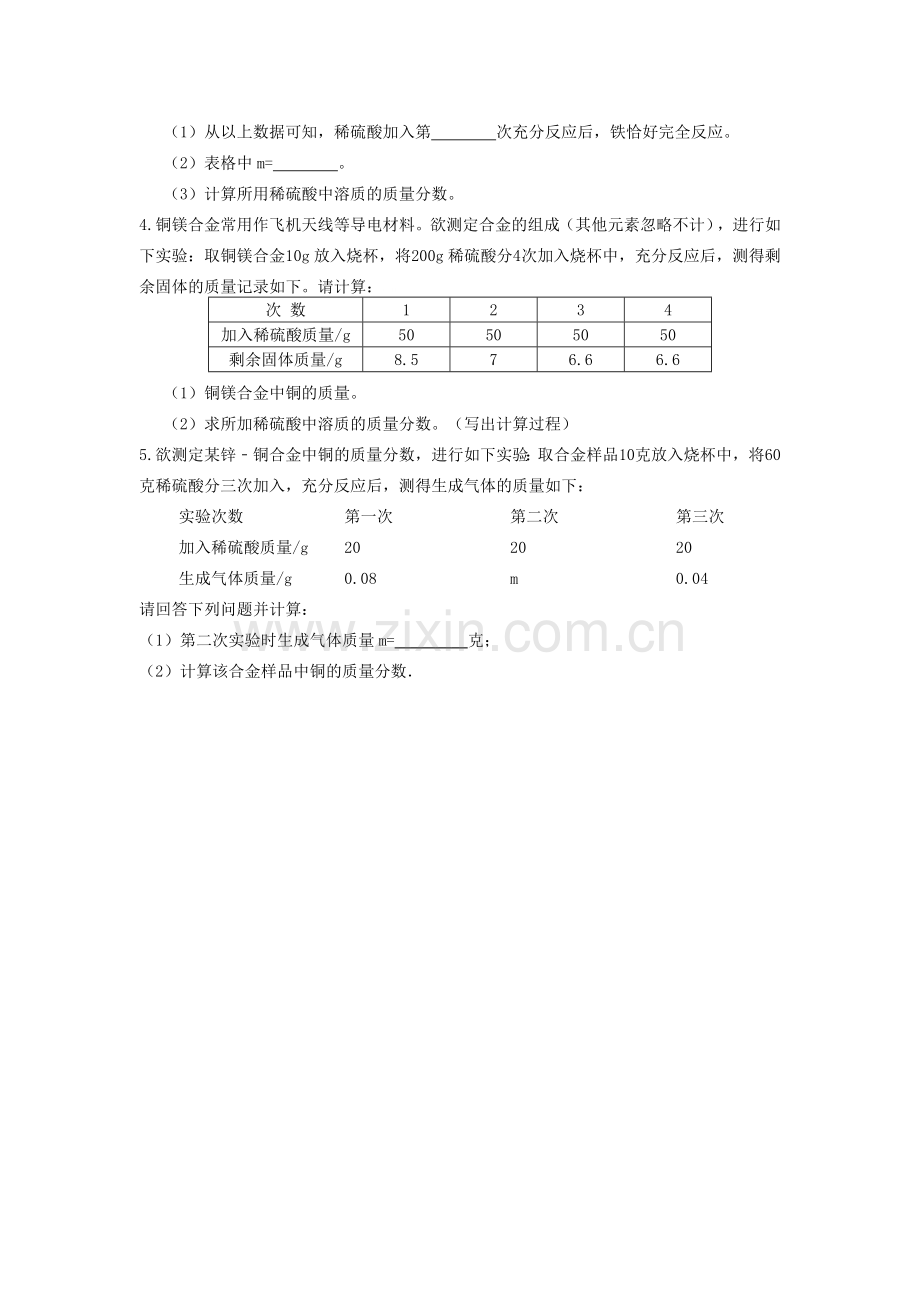 （1）从以上数据可知，稀硫酸加入第________次充分反应后，铁恰好完全反应。

（2）表格中 m=________。

（3）计算所用稀硫酸中溶质的质量分数。

4.铜镁合金常用作飞机天线等导电材料。欲测定合金的组成（其他元素忽略不计），进行如下实验：取铜镁合金10g 放入烧杯，将200g 稀硫酸分4次加入烧杯中，充分反应后，测得剩余固体的质量记录如下。请计算：

| 次 数 | 1 | 2 | 3 | 4 |
|---|---|---|---|---|
| 加入稀硫酸质量/g | 50 | 50 | 50 | 50 |
| 剩余固体质量/g | 8.5 | 7 | 6.6 | 6.6 |

（1）铜镁合金中铜的质量。

（2）求所加稀硫酸中溶质的质量分数。（写出计算过程）

5.欲测定某锌－铜合金中铜的质量分数，进行如下实验：取合金样品10克放入烧杯中，将60克稀硫酸分三次加入，充分反应后，测得生成气体的质量如下：

| 实验次数 | 第一次 | 第二次 | 第三次 |
|---|---|---|---|
| 加入稀硫酸质量/g | 20 | 20 | 20 |
| 生成气体质量/g | 0.08 | m | 0.04 |

请回答下列问题并计算：

（1）第二次实验时生成气体质量 m=________克；

（2）计算该合金样品中铜的质量分数.

www.zixin.com.cn